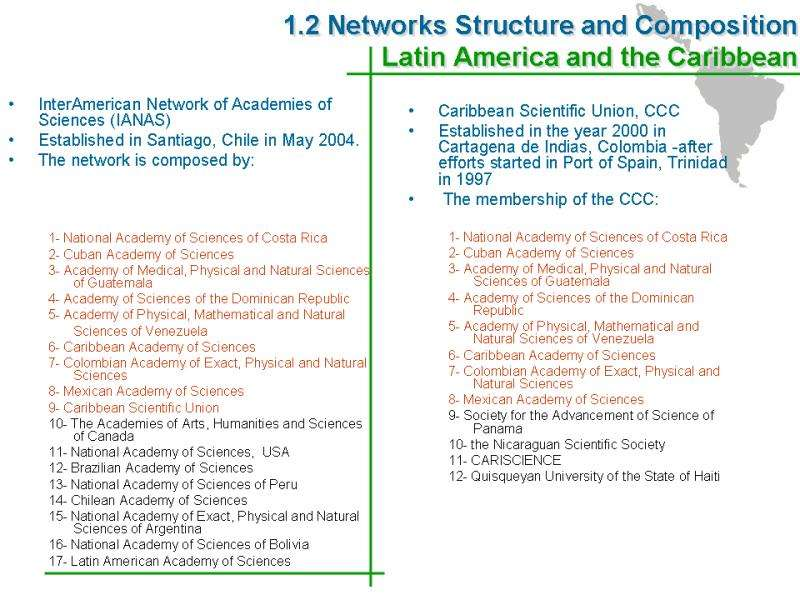 1.2 Networks Structure and Composition
Latin America and the Caribbean

• InterAmerican Network of Academies of Sciences (IANAS)
• Established in Santiago, Chile in May 2004.
• The network is composed by:

1- National Academy of Sciences of Costa Rica
2- Cuban Academy of Sciences
3- Academy of Medical, Physical and Natural Sciences of Guatemala
4- Academy of Sciences of the Dominican Republic
5- Academy of Physical, Mathematical and Natural Sciences of Venezuela
6- Caribbean Academy of Sciences
7- Colombian Academy of Exact, Physical and Natural Sciences
8- Mexican Academy of Sciences
9- Caribbean Scientific Union
10- The Academies of Arts, Humanities and Sciences of Canada
11- National Academy of Sciences, USA
12- Brazilian Academy of Sciences
13- National Academy of Sciences of Peru
14- Chilean Academy of Sciences
15- National Academy of Exact, Physical and Natural Sciences of Argentina
16- National Academy of Sciences of Bolivia
17- Latin American Academy of Sciences

• Caribbean Scientific Union, CCC
• Established in the year 2000 in Cartagena de Indias, Colombia -after efforts started in Port of Spain, Trinidad in 1997
• The membership of the CCC:

1- National Academy of Sciences of Costa Rica
2- Cuban Academy of Sciences
3- Academy of Medical, Physical and Natural Sciences of Guatemala
4- Academy of Sciences of the Dominican Republic
5- Academy of Physical, Mathematical and Natural Sciences of Venezuela
6- Caribbean Academy of Sciences
7- Colombian Academy of Exact, Physical and Natural Sciences
8- Mexican Academy of Sciences
9- Society for the Advancement of Science of Panama
10- the Nicaraguan Scientific Society
11- CARISCIENCE
12- Quisqueyan University of the State of Haiti